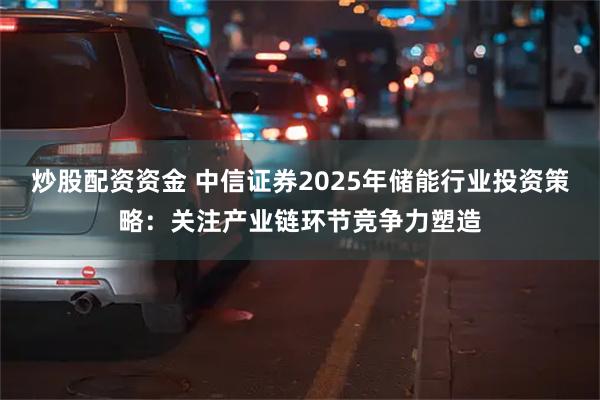 炒股配资资金 中信证券2025年储能行业投资策略：关注产业链环节竞争力塑造